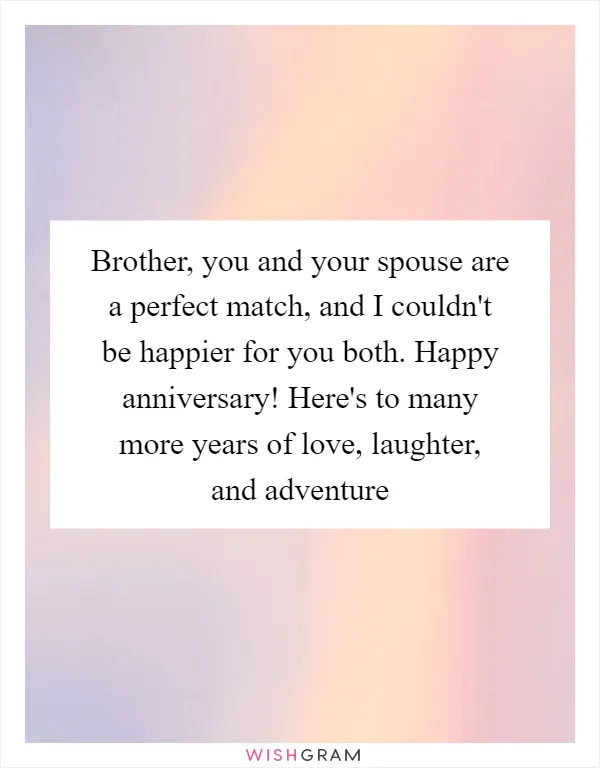 Brother, you and your spouse are a perfect match, and I couldn't be happier for you both. Happy anniversary! Here's to many more years of love, laughter, and adventure

WISHGRAM